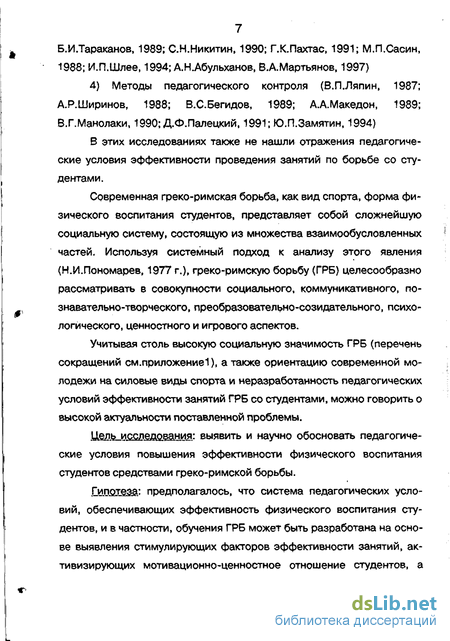 7

Б.И.Тараканов, 1989; С.Н.Никитин, 1990; Г.К.Пахтас, 1991; М.П.Сасин, 1988; И.П.Шлее, 1994; А.Н.Абульханов, В.А.Мартьянов, 1997)

4) Методы педагогического контроля (В.П.Ляпин, 1987; А.Р.Ширинов, 1988; В.С.Бегидов, 1989; А.А.Македон, 1989; В.Г.Манолаки, 1990; Д.Ф.Палецкий, 1991; Ю.П.Замятин, 1994)

В этих исследованиях также не нашли отражения педагогические условия эффективности проведения занятий по борьбе со студентами.

Современная греко-римская борьба, как вид спорта, форма физического воспитания студентов, представляет собой сложнейшую социальную систему, состоящую из множества взаимообусловленных частей. Используя системный подход к анализу этого явления (Н.И.Пономарев, 1977 г.), греко-римскую борьбу (ГРБ) целесообразно рассматривать в совокупности социального, коммуникативного, познавательно-творческого, преобразовательно-созидательного, психологического, ценностного и игрового аспектов.

Учитывая столь высокую социальную значимость ГРБ (перечень сокращений см.приложение1), а также ориентацию современной молодежи на силовые виды спорта и неразработанность педагогических условий эффективности занятий ГРБ со студентами, можно говорить о высокой актуальности поставленной проблемы.

Цель исследования: выявить и научно обосновать педагогические условия повышения эффективности физического воспитания студентов средствами греко-римской борьбы.

Гипотеза: предполагалось, что система педагогических условий, обеспечивающих эффективность физического воспитания студентов, и в частности, обучения ГРБ может быть разработана на основе выявления стимулирующих факторов эффективности занятий, активизирующих мотивационно-ценностное отношение студентов, а

dsLib.net
библиотека диссертаций